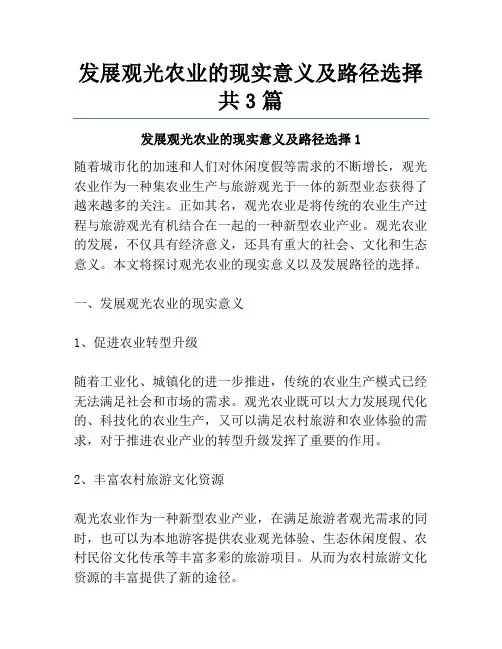 发展观光农业的现实意义及路径选择共3篇

发展观光农业的现实意义及路径选择1

随着城市化的加速和人们对休闲度假等需求的不断增长，观光农业作为一种集农业生产与旅游观光于一体的新型业态获得了越来越多的关注。正如其名，观光农业是将传统的农业生产过程与旅游观光有机结合在一起的一种新型农业产业。观光农业的发展，不仅具有经济意义，还具有重大的社会、文化和生态意义。本文将探讨观光农业的现实意义以及发展路径的选择。

一、发展观光农业的现实意义

1、促进农业转型升级

随着工业化、城镇化的进一步推进，传统的农业生产模式已经无法满足社会和市场的需求。观光农业既可以大力发展现代化的、科技化的农业生产，又可以满足农村旅游和农业体验的需求，对于推进农业产业的转型升级发挥了重要的作用。

2、丰富农村旅游文化资源

观光农业作为一种新型农业产业，在满足旅游者观光需求的同时，也可以为本地游客提供农业观光体验、生态休闲度假、农村民俗文化传承等丰富多彩的旅游项目。从而为农村旅游文化资源的丰富提供了新的途径。